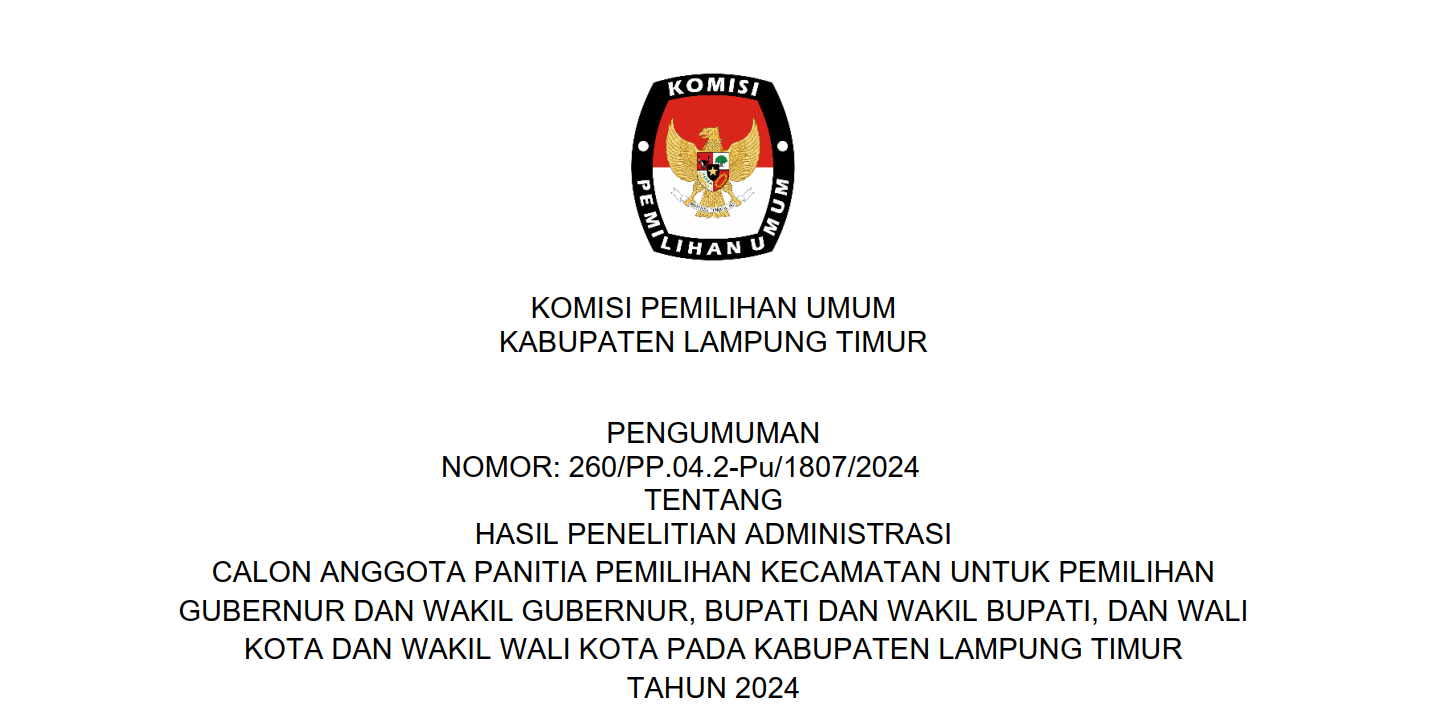 KOMISI

PEMILIHAN UMUM

KOMISI PEMILIHAN UMUM
KABUPATEN LAMPUNG TIMUR

PENGUMUMAN
NOMOR: 260/PP.04.2-Pu/1807/2024
TENTANG
HASIL PENELITIAN ADMINISTRASI
CALON ANGGOTA PANITIA PEMILIHAN KECAMATAN UNTUK PEMILIHAN GUBERNUR DAN WAKIL GUBERNUR, BUPATI DAN WAKIL BUPATI, DAN WALI KOTA DAN WAKIL WALI KOTA PADA KABUPATEN LAMPUNG TIMUR
TAHUN 2024